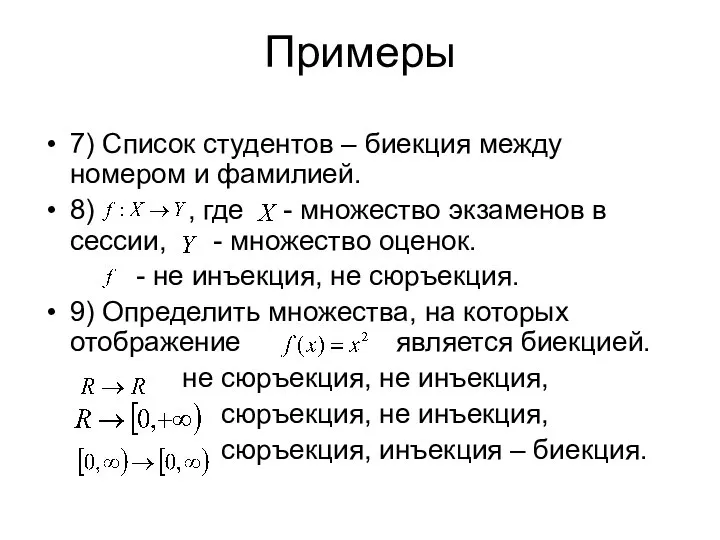 Примеры

• 7) Список студентов – биекция между номером и фамилией.

• 8) $f: X \to Y$, где $X$ - множество экзаменов в сессии, $Y$ - множество оценок.

$f$ - не инъекция, не сюръекция.

• 9) Определить множества, на которых отображение $f(x) = x^2$ является биекцией.

$R \to R$ не сюръекция, не инъекция,

$R \to [0, +\infty)$ сюръекция, не инъекция,

$[0, \infty) \to [0, \infty)$ сюръекция, инъекция – биекция.